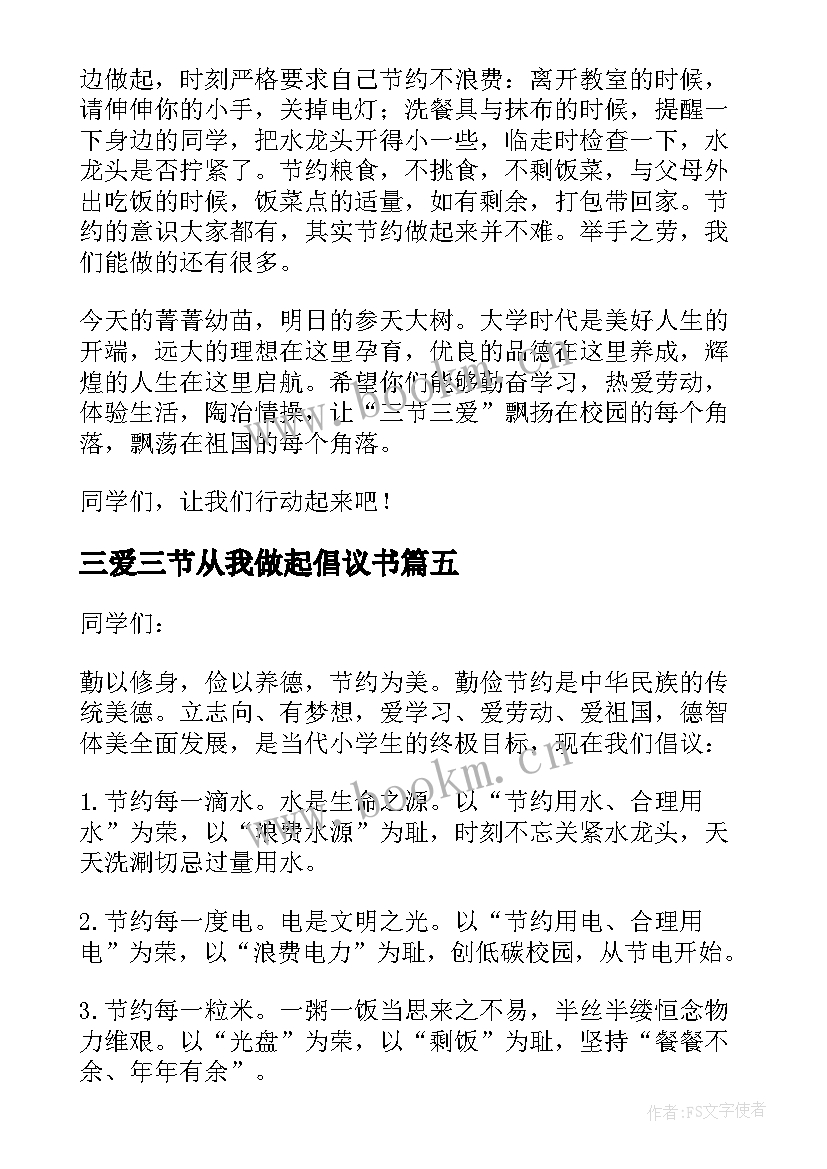 边做起，时刻严格要求自己节约不浪费：离开教室的时候，请伸伸你的小手，关掉电灯；洗餐具与抹布的时候，提醒一下身边的同学，把水龙头开得小一些，临走时检查一下，水龙头是否拧紧了。节约粮食，不挑食，不剩饭菜，与父母外出吃饭的时候，饭菜点的适量，如有剩余，打包带回家。节约的意识大家都有，其实节约做起来并不难。举手之劳，我们能做的还有很多。

今天的菁菁幼苗，明日的参天大树。大学时代是美好人生的开端，远大的理想在这里孕育，优良的品德在这里养成，辉煌的人生在这里启航。希望你们能够勤奋学习，热爱劳动，体验生活，陶冶情操，让“三节三爱”飘扬在校园的每个角落，飘荡在祖国的每个角落。

同学们，让我们行动起来吧！

三爱三节从我做起倡议书篇五

同学们：

勤以修身，俭以养德，节约为美。勤俭节约是中华民族的传统美德。立志向、有梦想，爱学习、爱劳动、爱祖国，德智体美全面发展，是当代小学生的终极目标，现在我们倡议：

1.节约每一滴水。水是生命之源。以“节约用水、合理用水”为荣，以“浪费水源”为耻，时刻不忘关紧水龙头，天天洗涮切忌过量用水。

2.节约每一度电。电是文明之光。以“节约用电、合理用电”为荣，以“浪费电力”为耻，创低碳校园，从节电开始。

3.节约每一粒米。一粥一饭当思来之不易，半丝半缕恒念物力维艰。以“光盘”为荣，以“剩饭”为耻，坚持“餐餐不余、年年有余”。

www.bookm.cn

作者：FS文字使者